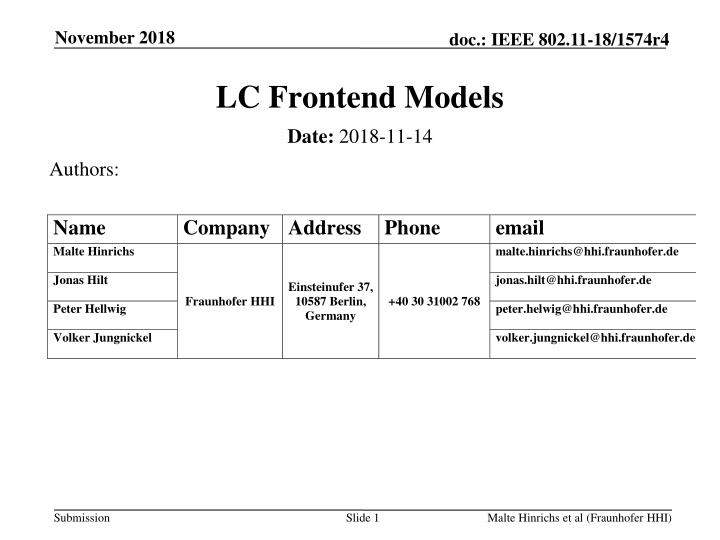 November 2018

doc.: IEEE 802.11-18/1574r4

LC Frontend Models

Date: 2018-11-14

Authors:

| Name | Company | Address | Phone | email |
|---|---|---|---|---|
| Malte Hinrichs | Fraunhofer HHI | Einsteinufer 37, 10587 Berlin, Germany | +40 30 31002 768 | malte.hinrichs@hhi.fraunhofer.de |
| Jonas Hilt | | | | jonas.hilt@hhi.fraunhofer.de |
| Peter Hellwig | | | | peter.helwig@hhi.fraunhofer.de |
| Volker Jungnickel | | | | volker.jungnickel@hhi.fraunhofer.de |

Submission

Slide 1

Malte Hinrichs et al (Fraunhofer HHI)